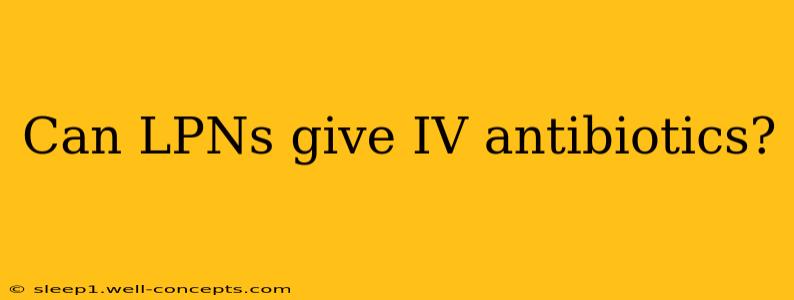 Can LPNs give IV antibiotics?

© sleep1.well-concepts.com